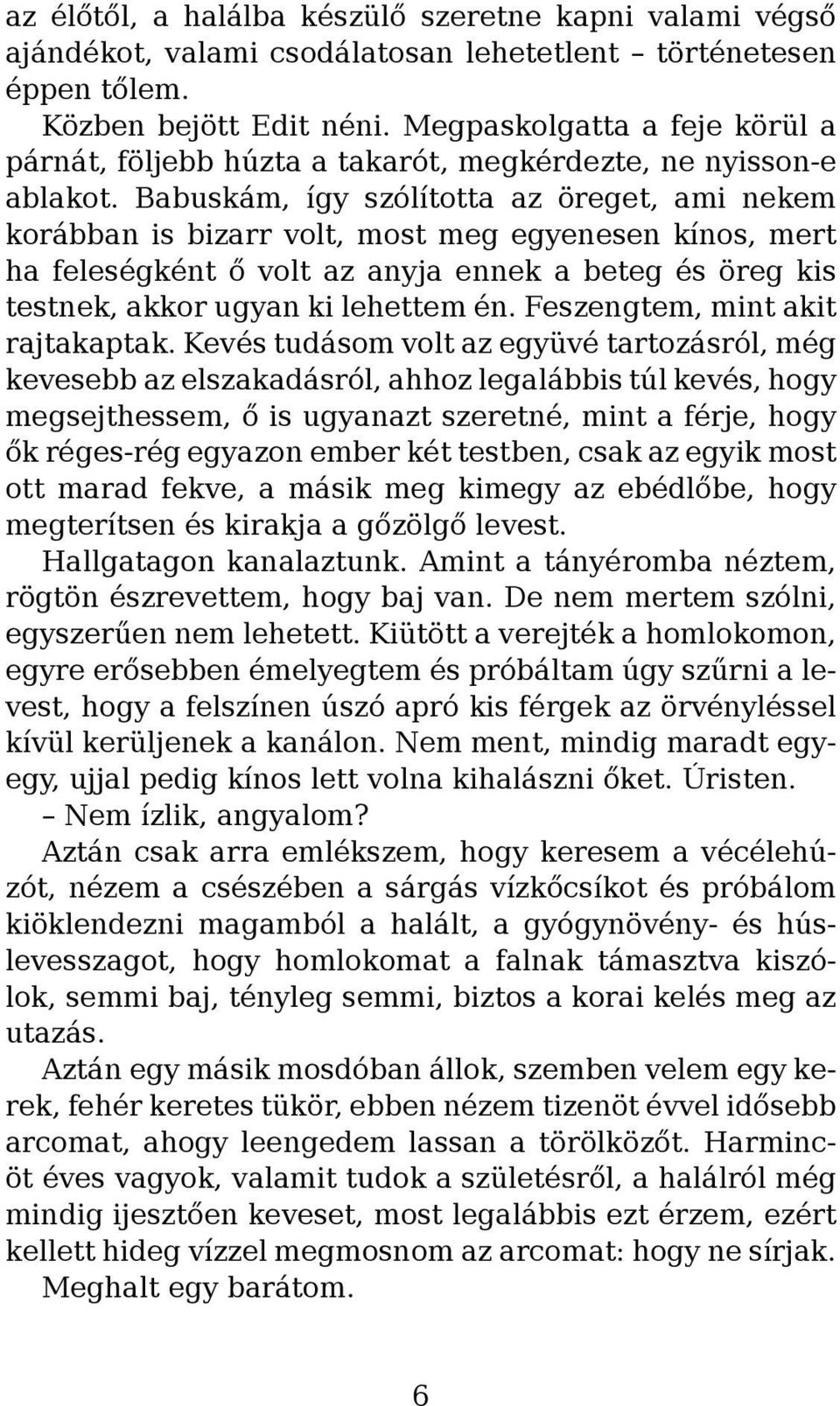 az élőtől, a halálba készülő szeretne kapni valami végső ajándékot, valami csodálatosan lehetetlent – történetesen éppen tőlem.

Közben bejött Edit néni. Megpaskolgatta a feje körül a párnát, följebb húzta a takarót, megkérdezte, ne nyisson-e ablakot. Babuskám, így szólította az öreget, ami nekem korábban is bizarr volt, most meg egyenesen kínos, mert ha feleségként ő volt az anyja ennek a beteg és öreg kis testnek, akkor ugyan ki lehettem én. Feszengtem, mint akit rajtakaptak. Kevés tudásom volt az együvé tartozásról, még kevesebb az elszakadásról, ahhoz legalábbis túl kevés, hogy megsejthessem, ő is ugyanazt szeretné, mint a férje, hogy ők réges-rég egyazon ember két testben, csak az egyik most ott marad fekve, a másik meg kimegy az ebédlőbe, hogy megterítsen és kirakja a gőzölgő levest.

Hallgatagon kanalaztunk. Amint a tányéromba néztem, rögtön észrevettem, hogy baj van. De nem mertem szólni, egyszerűen nem lehetett. Kiütött a verejték a homlokomon, egyre erősebben émelyegtem és próbáltam úgy szűrni a levest, hogy a felszínen úszó apró kis férgek az örvényléssel kívül kerüljenek a kanálon. Nem ment, mindig maradt egy-egy, ujjal pedig kínos lett volna kihalászni őket. Úristen.

– Nem ízlik, angyalom?

Aztán csak arra emlékszem, hogy keresem a vécélehúzót, nézem a csészében a sárgás vízkőcsíkot és próbálom kiöklendezni magamból a halált, a gyógynövény- és húslevesszagot, hogy homlokomat a falnak támasztva kiszólok, semmi baj, tényleg semmi, biztos a korai kelés meg az utazás.

Aztán egy másik mosdóban állok, szemben velem egy kerek, fehér keretes tükör, ebben nézem tizenöt évvel idősebb arcomat, ahogy leengedem lassan a törölközőt. Harmincöt éves vagyok, valamit tudok a születésről, a halálról még mindig ijesztően keveset, most legalábbis ezt érzem, ezért kellett hideg vízzel megmosnom az arcomat: hogy ne sírjak.

Meghalt egy barátom.

6